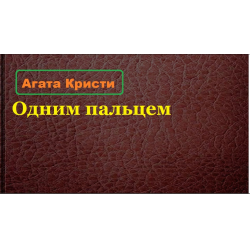 Агата Кристи

Одним пальцем